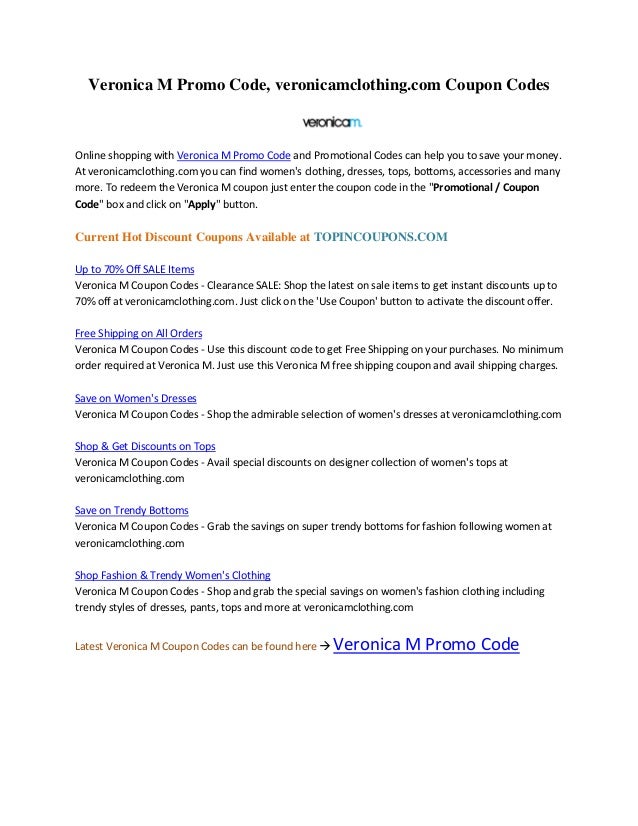 Veronica M Promo Code, veronicamclothing.com Coupon Codes

veronicam.

Online shopping with Veronica M Promo Code and Promotional Codes can help you to save your money. At veronicamclothing.com you can find women's clothing, dresses, tops, bottoms, accessories and many more. To redeem the Veronica M coupon just enter the coupon code in the "Promotional / Coupon Code" box and click on "Apply" button.

Current Hot Discount Coupons Available at TOPINCOUPONS.COM

Up to 70% Off SALE Items
Veronica M Coupon Codes - Clearance SALE: Shop the latest on sale items to get instant discounts up to 70% off at veronicamclothing.com. Just click on the 'Use Coupon' button to activate the discount offer.

Free Shipping on All Orders
Veronica M Coupon Codes - Use this discount code to get Free Shipping on your purchases. No minimum order required at Veronica M. Just use this Veronica M free shipping coupon and avail shipping charges.

Save on Women's Dresses
Veronica M Coupon Codes - Shop the admirable selection of women's dresses at veronicamclothing.com

Shop & Get Discounts on Tops
Veronica M Coupon Codes - Avail special discounts on designer collection of women's tops at veronicamclothing.com

Save on Trendy Bottoms
Veronica M Coupon Codes - Grab the savings on super trendy bottoms for fashion following women at veronicamclothing.com

Shop Fashion & Trendy Women's Clothing
Veronica M Coupon Codes - Shop and grab the special savings on women's fashion clothing including trendy styles of dresses, pants, tops and more at veronicamclothing.com

Latest Veronica M Coupon Codes can be found here → Veronica M Promo Code